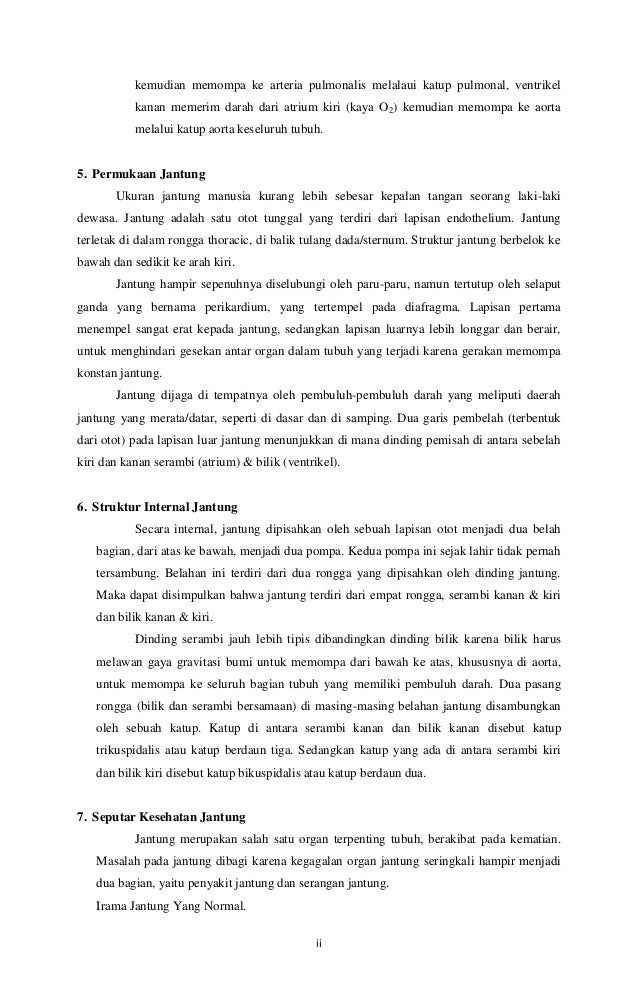 kemudian memompa ke arteria pulmonalis melalaui katup pulmonal, ventrikel kanan memerim darah dari atrium kiri (kaya $O_2$) kemudian memompa ke aorta melalui katup aorta keseluruh tubuh.

5. Permukaan Jantung

Ukuran jantung manusia kurang lebih sebesar kepalan tangan seorang laki-laki dewasa. Jantung adalah satu otot tunggal yang terdiri dari lapisan endothelium. Jantung terletak di dalam rongga thoracic, di balik tulang dada/sternum. Struktur jantung berbelok ke bawah dan sedikit ke arah kiri.

Jantung hampir sepenuhnya diselubungi oleh paru-paru, namun tertutup oleh selaput ganda yang bernama perikardium, yang tertempel pada diafragma. Lapisan pertama menempel sangat erat kepada jantung, sedangkan lapisan luarnya lebih longgar dan berair, untuk menghindari gesekan antar organ dalam tubuh yang terjadi karena gerakan memompa konstan jantung.

Jantung dijaga di tempatnya oleh pembuluh-pembuluh darah yang meliputi daerah jantung yang merata/datar, seperti di dasar dan di samping. Dua garis pembelah (terbentuk dari otot) pada lapisan luar jantung menunjukkan di mana dinding pemisah di antara sebelah kiri dan kanan serambi (atrium) & bilik (ventrikel).

6. Struktur Internal Jantung

Secara internal, jantung dipisahkan oleh sebuah lapisan otot menjadi dua belah bagian, dari atas ke bawah, menjadi dua pompa. Kedua pompa ini sejak lahir tidak pernah tersambung. Belahan ini terdiri dari dua rongga yang dipisahkan oleh dinding jantung. Maka dapat disimpulkan bahwa jantung terdiri dari empat rongga, serambi kanan & kiri dan bilik kanan & kiri.

Dinding serambi jauh lebih tipis dibandingkan dinding bilik karena bilik harus melawan gaya gravitasi bumi untuk memompa dari bawah ke atas, khususnya di aorta, untuk memompa ke seluruh bagian tubuh yang memiliki pembuluh darah. Dua pasang rongga (bilik dan serambi bersamaan) di masing-masing belahan jantung disambungkan oleh sebuah katup. Katup di antara serambi kanan dan bilik kanan disebut katup trikuspidalis atau katup berdaun tiga. Sedangkan katup yang ada di antara serambi kiri dan bilik kiri disebut katup bikuspidalis atau katup berdaun dua.

7. Seputar Kesehatan Jantung

Jantung merupakan salah satu organ terpenting tubuh, berakibat pada kematian. Masalah pada jantung dibagi karena kegagalan organ jantung seringkali hampir menjadi dua bagian, yaitu penyakit jantung dan serangan jantung.

Irama Jantung Yang Normal.

ii